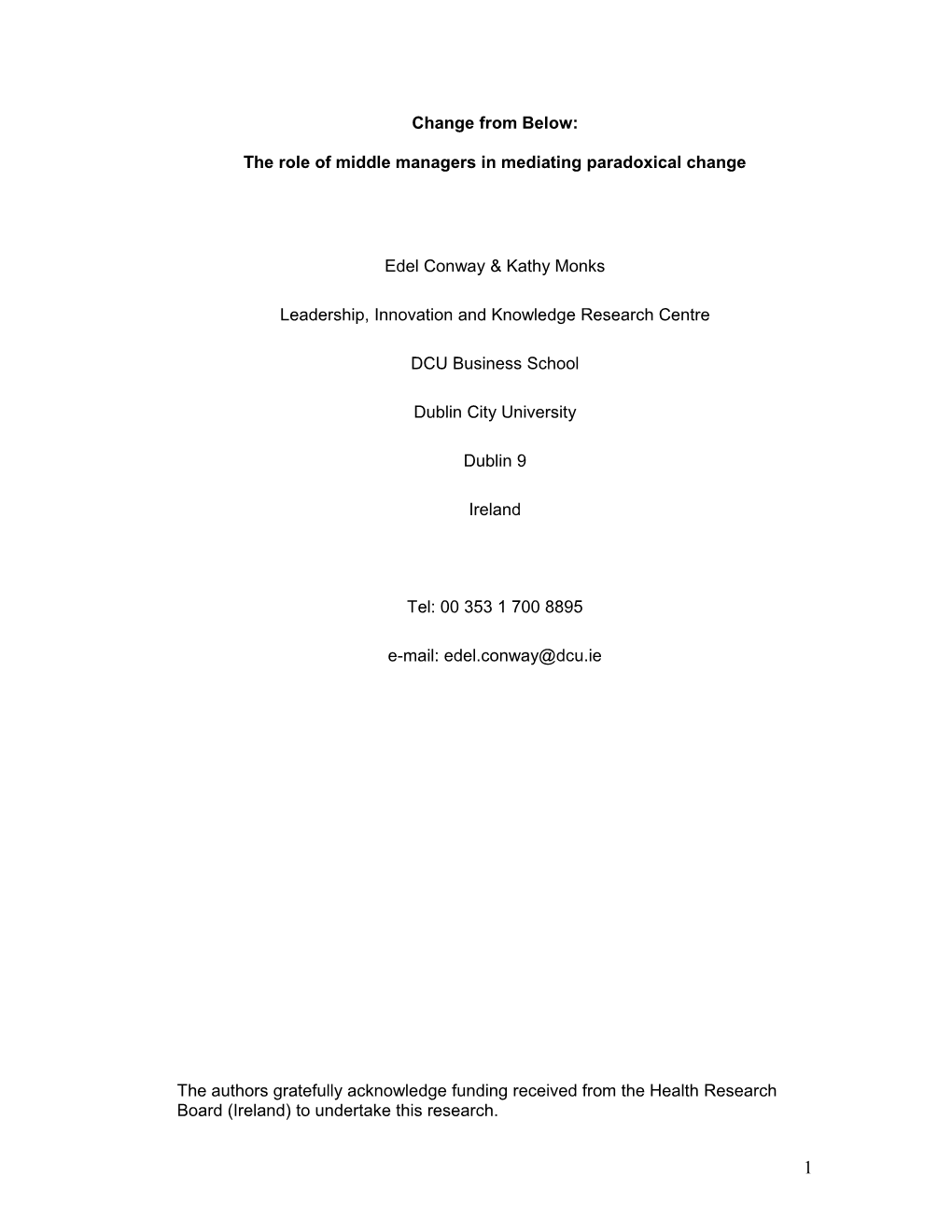 Change from Below:

The role of middle managers in mediating paradoxical change

Edel Conway & Kathy Monks

Leadership, Innovation and Knowledge Research Centre

DCU Business School

Dublin City University

Dublin 9

Ireland

Tel: 00 353 1 700 8895

e-mail: edel.conway@dcu.ie

The authors gratefully acknowledge funding received from the Health Research Board (Ireland) to undertake this research.

1